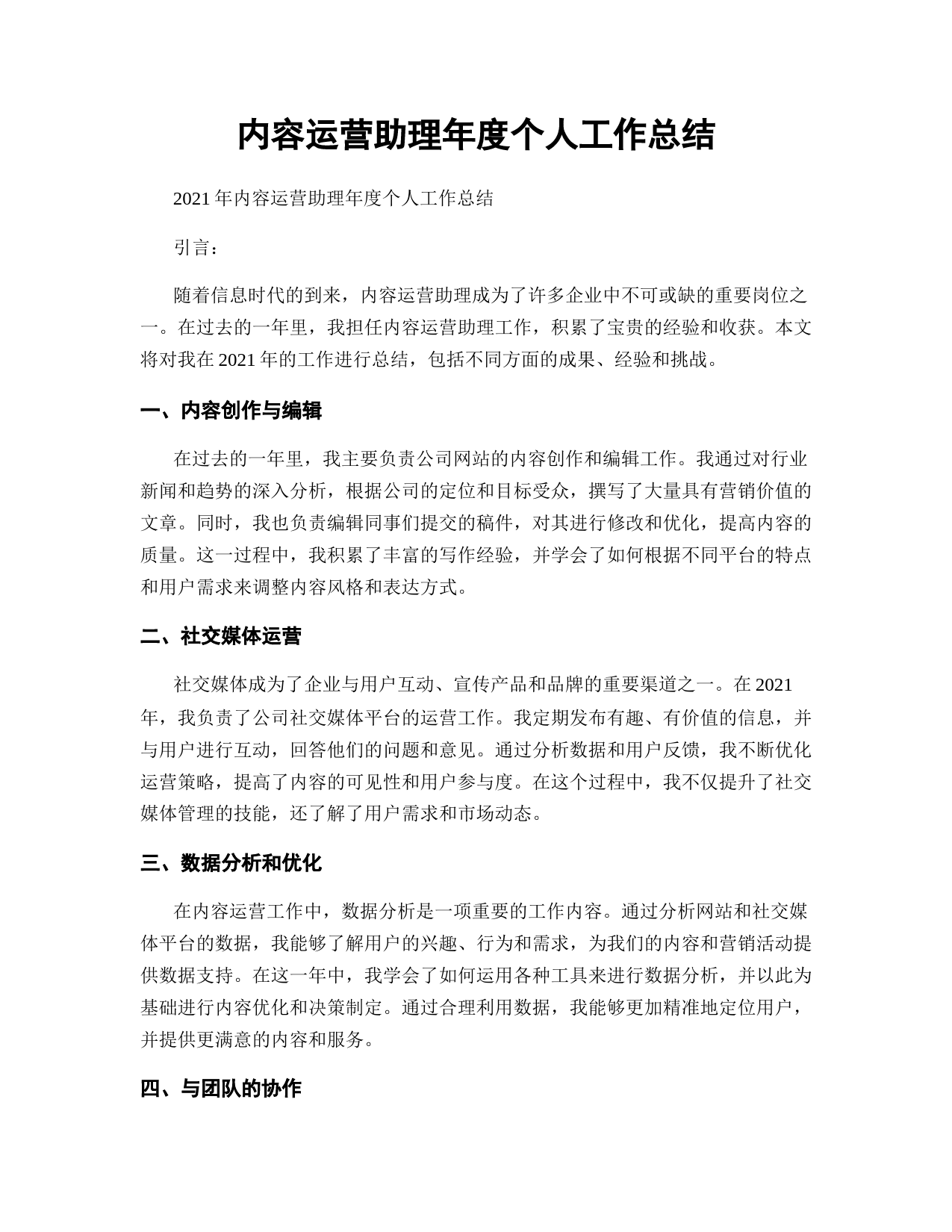 内容运营助理年度个人工作总结

2021 年内容运营助理年度个人工作总结

引言：

随着信息时代的到来，内容运营助理成为了许多企业中不可或缺的重要岗位之一。在过去的一年里，我担任内容运营助理工作，积累了宝贵的经验和收获。本文将对我在 2021 年的工作进行总结，包括不同方面的成果、经验和挑战。

一、内容创作与编辑

在过去的一年里，我主要负责公司网站的内容创作和编辑工作。我通过对行业新闻和趋势的深入分析，根据公司的定位和目标受众，撰写了大量具有营销价值的文章。同时，我也负责编辑同事们提交的稿件，对其进行修改和优化，提高内容的质量。这一过程中，我积累了丰富的写作经验，并学会了如何根据不同平台的特点和用户需求来调整内容风格和表达方式。

二、社交媒体运营

社交媒体成为了企业与用户互动、宣传产品和品牌的重要渠道之一。在 2021 年，我负责了公司社交媒体平台的运营工作。我定期发布有趣、有价值的信息，并与用户进行互动，回答他们的问题和意见。通过分析数据和用户反馈，我不断优化运营策略，提高了内容的可见性和用户参与度。在这个过程中，我不仅提升了社交媒体管理的技能，还了解了用户需求和市场动态。

三、数据分析和优化

在内容运营工作中，数据分析是一项重要的工作内容。通过分析网站和社交媒体平台的数据，我能够了解用户的兴趣、行为和需求，为我们的内容和营销活动提供数据支持。在这一年中，我学会了如何运用各种工具来进行数据分析，并以此为基础进行内容优化和决策制定。通过合理利用数据，我能够更加精准地定位用户，并提供更满意的内容和服务。

四、与团队的协作